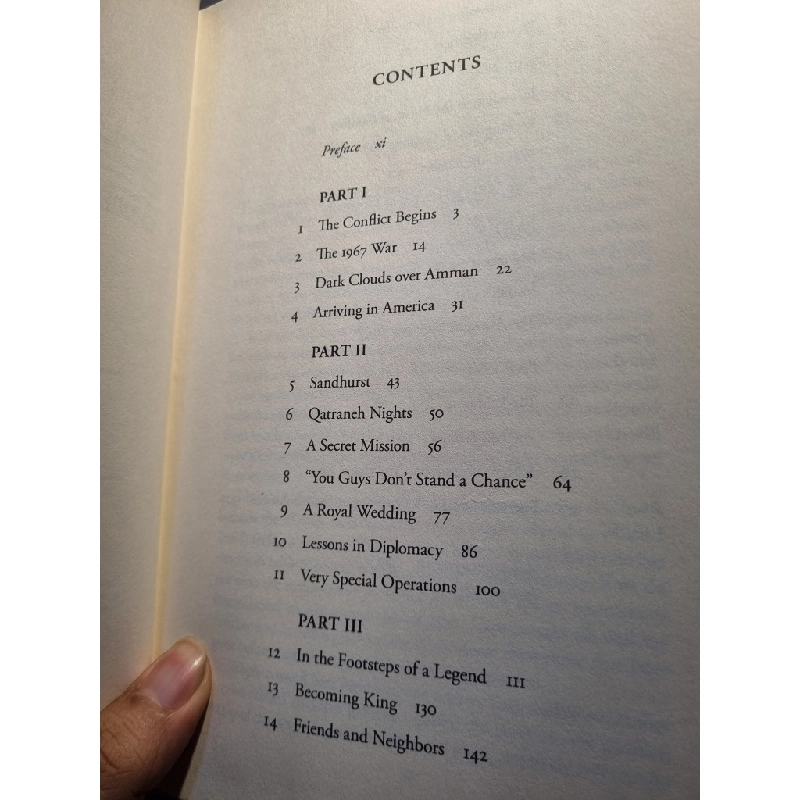 CONTENTS

Preface xi

PART I

1 The Conflict Begins 3

2 The 1967 War 14

3 Dark Clouds over Amman 22

4 Arriving in America 31

PART II

5 Sandhurst 43

6 Qatraneh Nights 50

7 A Secret Mission 56

8 "You Guys Don't Stand a Chance" 64

9 A Royal Wedding 77

10 Lessons in Diplomacy 86

11 Very Special Operations 100

PART III

12 In the Footsteps of a Legend 111

13 Becoming King 130

14 Friends and Neighbors 142